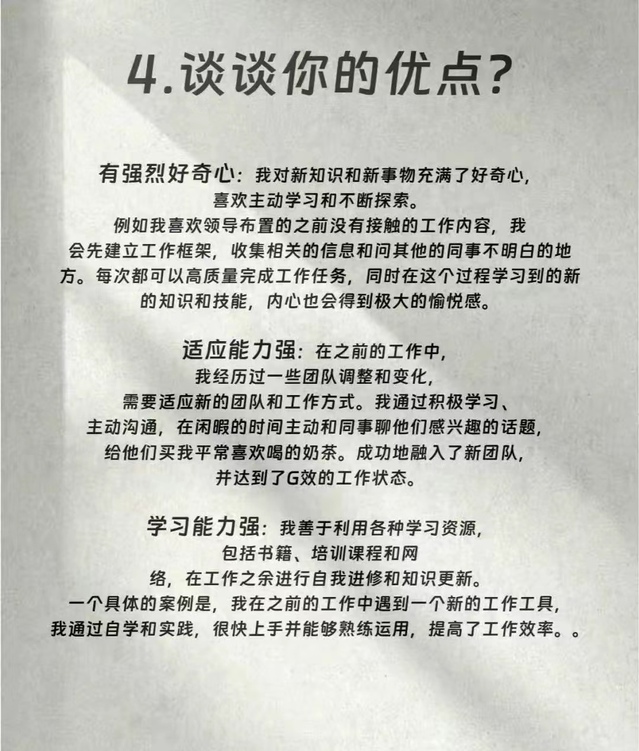 4.谈谈你的优点?

有强烈好奇心：我对新知识和新事物充满了好奇心，喜欢主动学习和不断探索。例如我喜欢领导布置的之前没有接触的工作内容，我会先建立工作框架，收集相关的信息和问其他的同事不明白的地方。每次都可以高质量完成工作任务，同时在这个过程学习到的新的知识和技能，内心也会得到极大的愉悦感。

适应能力强：在之前的工作中，我经历过一些团队调整和变化，需要适应新的团队和工作方式。我通过积极学习、主动沟通，在闲暇的时间主动和同事聊他们感兴趣的话题，给他们买我平常喜欢喝的奶茶。成功地融入了新团队，并达到了G效的工作状态。

学习能力强：我善于利用各种学习资源，包括书籍、培训课程和网络，在工作之余进行自我进修和知识更新。一个具体的案例是，我在之前的工作中遇到一个新的工作工具，我通过自学和实践，很快上手并能够熟练运用，提高了工作效率。。